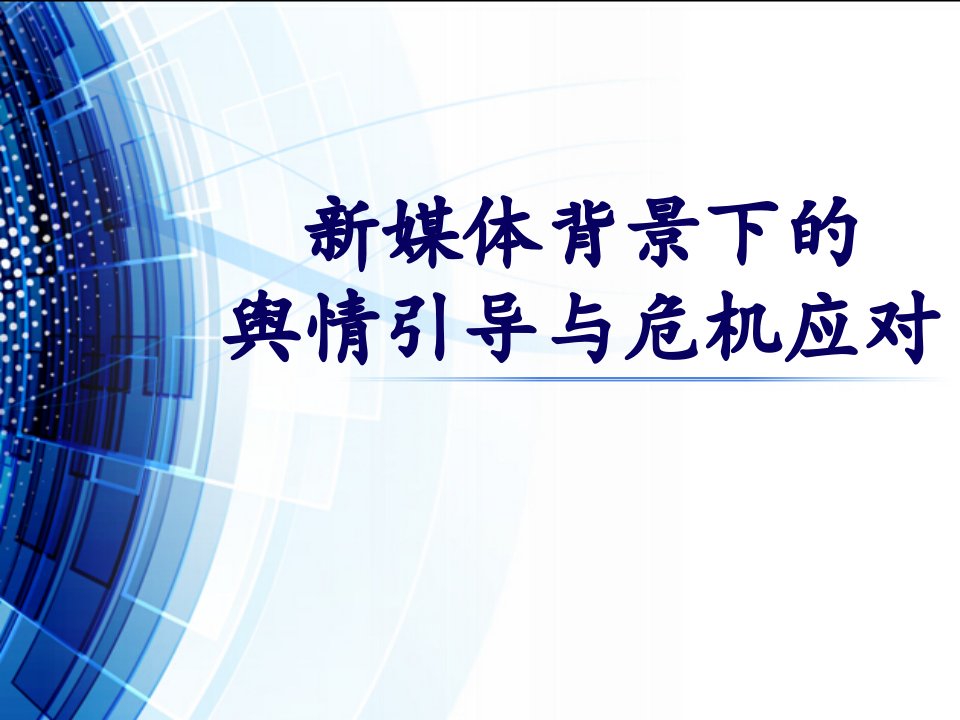 新媒体背景下的
舆情引导与危机应对